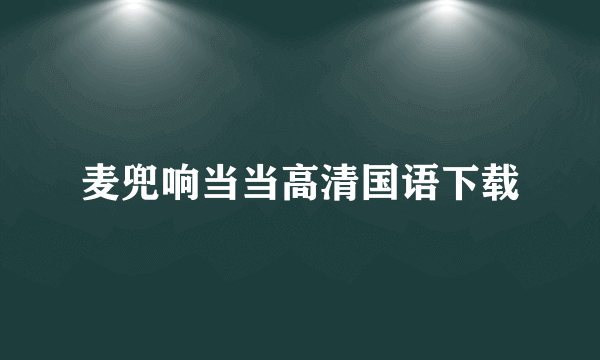 麦兜响当当高清国语下载